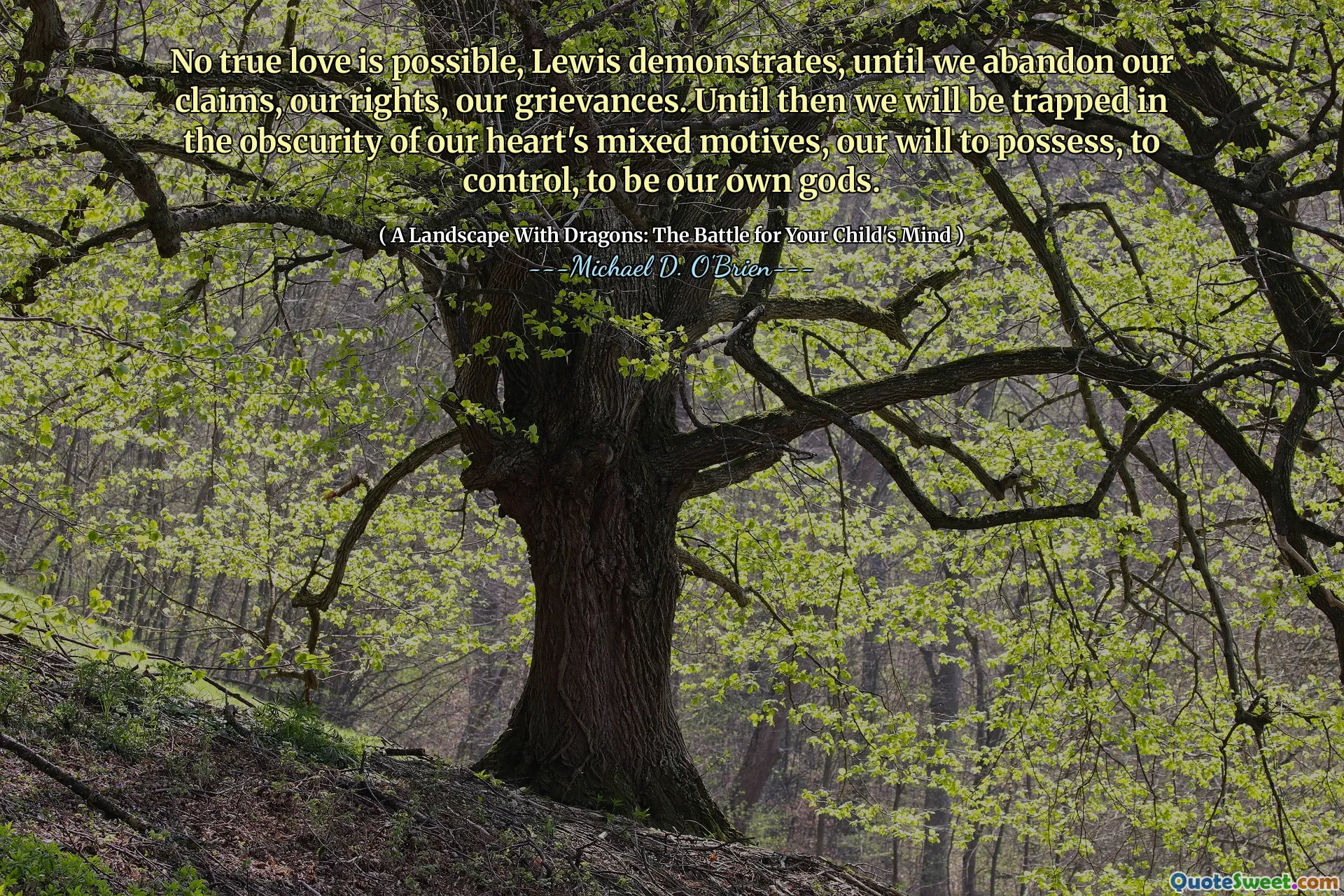 No true love is possible, Lewis demonstrates, until we abandon our claims, our rights, our grievances. Until then we will be trapped in the obscurity of our heart's mixed motives, our will to possess, to control, to be our own gods.

( A Landscape With Dragons: The Battle for Your Child's Mind )

---Michael D. O'Brien---

QuoteSweet.com